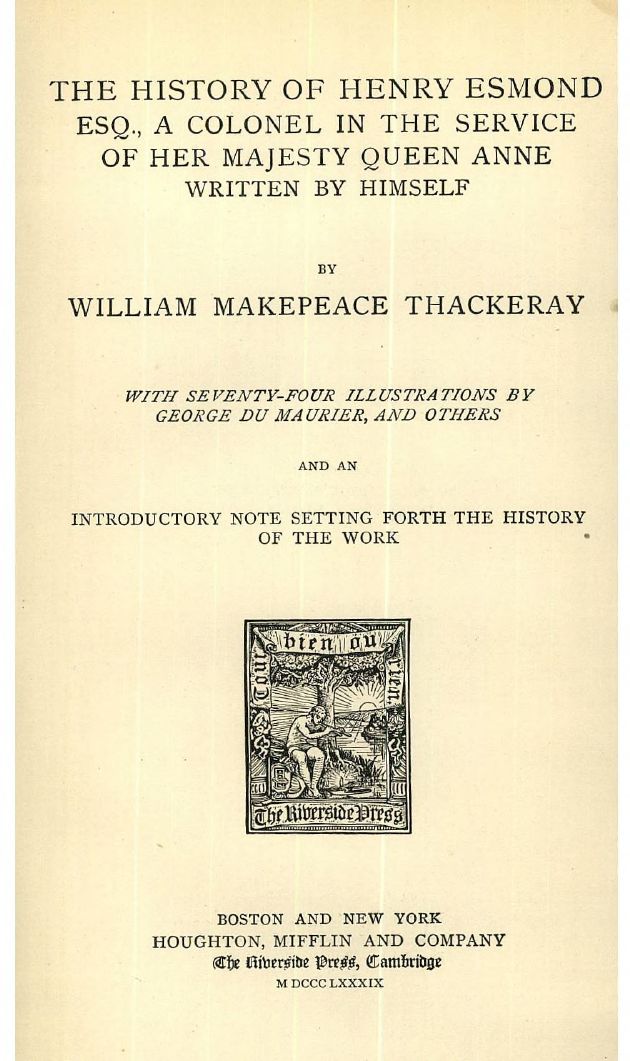 THE HISTORY OF HENRY ESMOND
ESQ., A COLONEL IN THE SERVICE
OF HER MAJESTY QUEEN ANNE
WRITTEN BY HIMSELF

BY

WILLIAM MAKEPEACE THACKERAY

WITH SEVENTY-FOUR ILLUSTRATIONS BY
GEORGE DU MAURIER, AND OTHERS

AND AN

INTRODUCTORY NOTE SETTING FORTH THE HISTORY
OF THE WORK

Tout bien ou rien.
The Riverside Press

BOSTON AND NEW YORK
HOUGHTON, MIFFLIN AND COMPANY
The Riverside Press, Cambridge
M DCCC LXXXIX